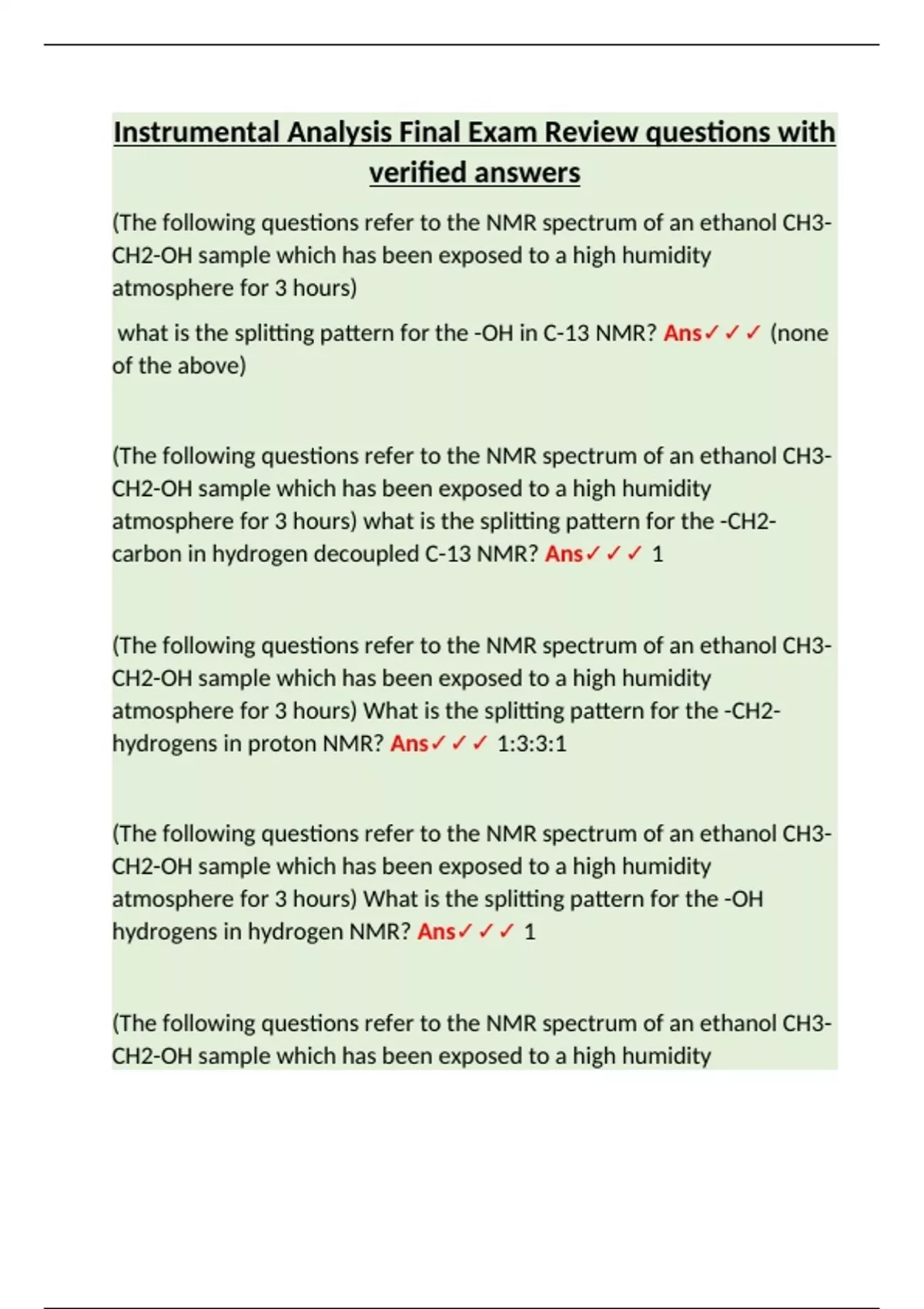 Instrumental Analysis Final Exam Review questions with verified answers

(The following questions refer to the NMR spectrum of an ethanol CH3-CH2-OH sample which has been exposed to a high humidity atmosphere for 3 hours)

what is the splitting pattern for the -OH in C-13 NMR? Ans✓✓✓ (none of the above)

(The following questions refer to the NMR spectrum of an ethanol CH3-CH2-OH sample which has been exposed to a high humidity atmosphere for 3 hours) what is the splitting pattern for the -CH2- carbon in hydrogen decoupled C-13 NMR? Ans✓✓✓ 1

(The following questions refer to the NMR spectrum of an ethanol CH3-CH2-OH sample which has been exposed to a high humidity atmosphere for 3 hours) What is the splitting pattern for the -CH2- hydrogens in proton NMR? Ans✓✓✓ 1:3:3:1

(The following questions refer to the NMR spectrum of an ethanol CH3-CH2-OH sample which has been exposed to a high humidity atmosphere for 3 hours) What is the splitting pattern for the -OH hydrogens in hydrogen NMR? Ans✓✓✓ 1

(The following questions refer to the NMR spectrum of an ethanol CH3-CH2-OH sample which has been exposed to a high humidity